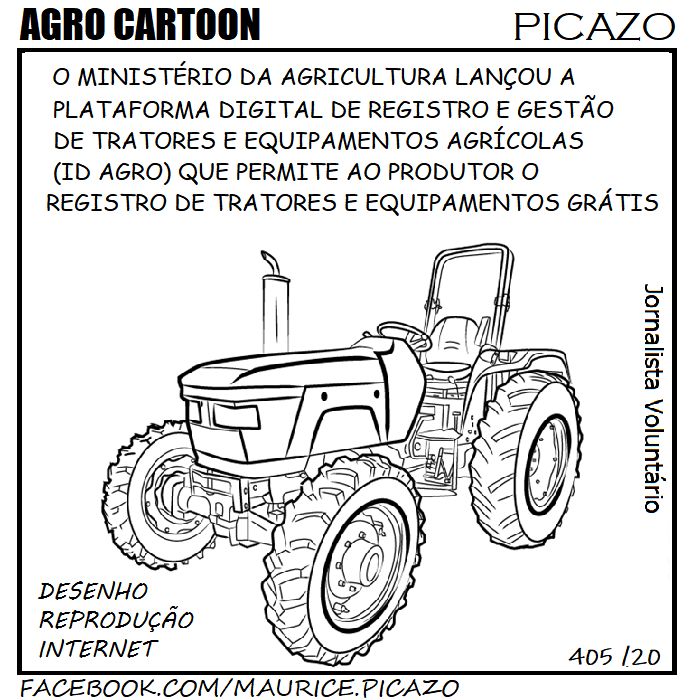 AGRO CARTOON

PICAZO

O MINISTÉRIO DA AGRICULTURA LANÇOU A PLATAFORMA DIGITAL DE REGISTRO E GESTÃO DE TRATORES E EQUIPAMENTOS AGRÍCOLAS (ID AGRO) QUE PERMITE AO PRODUTOR O REGISTRO DE TRATORES E EQUIPAMENTOS GRÁTIS

Jornalista Voluntário

DESENHO REPRODUÇÃO INTERNET

405 /20

FACEBOOK.COM/MAURICE.PICAZO